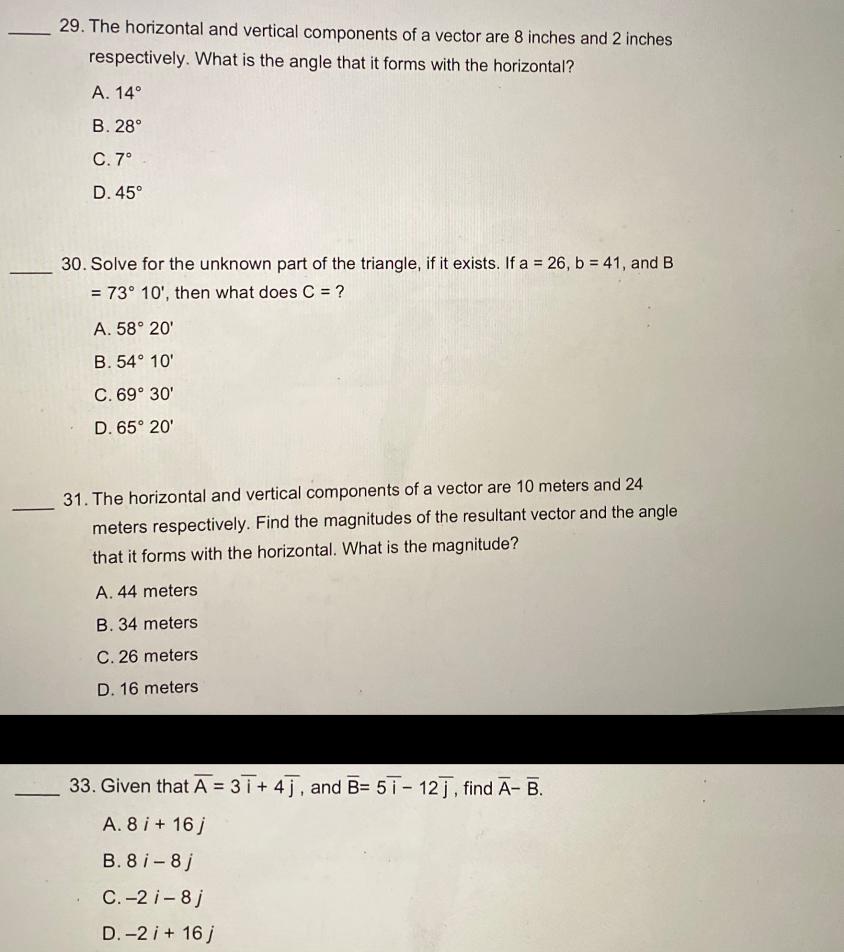 ____ 29. The horizontal and vertical components of a vector are 8 inches and 2 inches respectively. What is the angle that it forms with the horizontal?

A. 14°

B. 28°

C. 7°

D. 45°

____ 30. Solve for the unknown part of the triangle, if it exists. If a = 26, b = 41, and B = 73° 10', then what does C = ?

A. 58° 20'

B. 54° 10'

C. 69° 30'

D. 65° 20'

____ 31. The horizontal and vertical components of a vector are 10 meters and 24 meters respectively. Find the magnitudes of the resultant vector and the angle that it forms with the horizontal. What is the magnitude?

A. 44 meters

B. 34 meters

C. 26 meters

D. 16 meters

____ 33. Given that $\overline{A} = 3\overline{i} + 4\overline{j}$, and $\overline{B} = 5\overline{i} - 12\overline{j}$, find $\overline{A} - \overline{B}$.

A. $8i + 16j$

B. $8i - 8j$

C. $-2i - 8j$

D. $-2i + 16j$